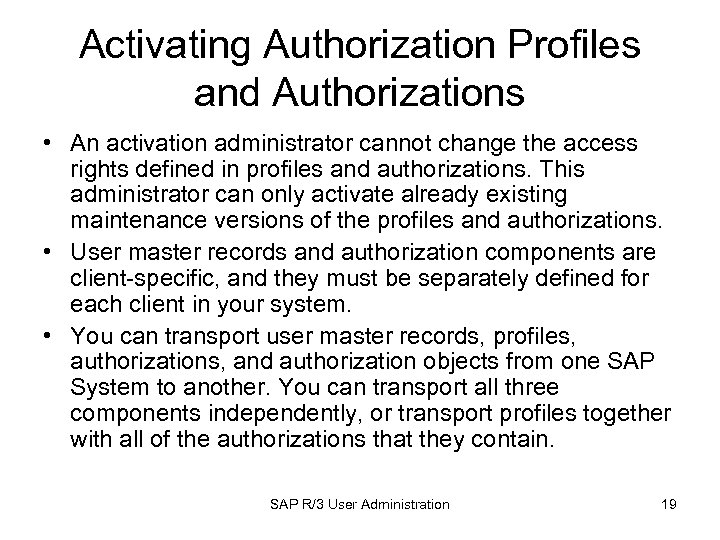 Activating Authorization Profiles and Authorizations

• An activation administrator cannot change the access rights defined in profiles and authorizations. This administrator can only activate already existing maintenance versions of the profiles and authorizations.

• User master records and authorization components are client-specific, and they must be separately defined for each client in your system.

• You can transport user master records, profiles, authorizations, and authorization objects from one SAP System to another. You can transport all three components independently, or transport profiles together with all of the authorizations that they contain.

SAP R/3 User Administration

19